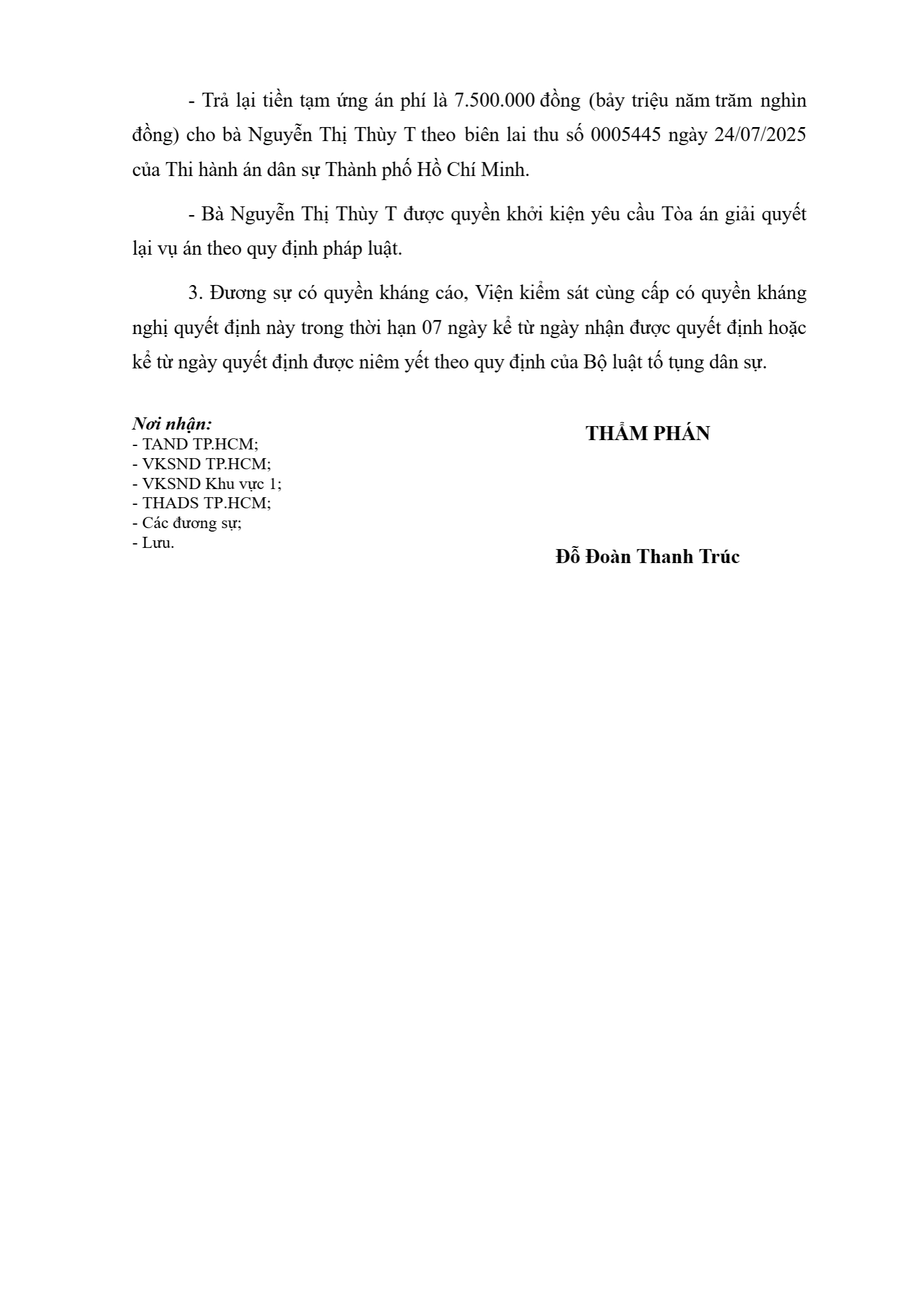 - Trả lại tiền tạm ứng án phí là 7.500.000 đồng (bảy triệu năm trăm nghìn đồng) cho bà Nguyễn Thị Thùy T theo biên lai thu số 0005445 ngày 24/07/2025 của Thi hành án dân sự Thành phố Hồ Chí Minh.

- Bà Nguyễn Thị Thùy T được quyền khởi kiện yêu cầu Tòa án giải quyết lại vụ án theo quy định pháp luật.

3. Đương sự có quyền kháng cáo, Viện kiểm sát cùng cấp có quyền kháng nghị quyết định này trong thời hạn 07 ngày kể từ ngày nhận được quyết định hoặc kể từ ngày quyết định được niêm yết theo quy định của Bộ luật tố tụng dân sự.

Nơi nhận:
- TAND TP.HCM;
- VKSND TP.HCM;
- VKSND Khu vực 1;
- THADS TP.HCM;
- Các đương sự;
- Lưu.

THẨM PHÁN

Đỗ Đoàn Thanh Trúc